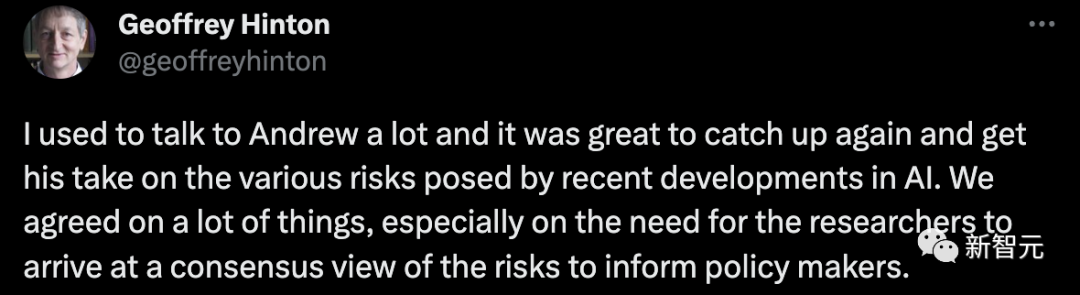 Geoffrey Hinton
@geoffreyhinton

I used to talk to Andrew a lot and it was great to catch up again and get his take on the various risks posed by recent developments in AI. We agreed on a lot of things, especially on the need for the researchers to arrive at a consensus view of the risks to inform policy makers.

新智元